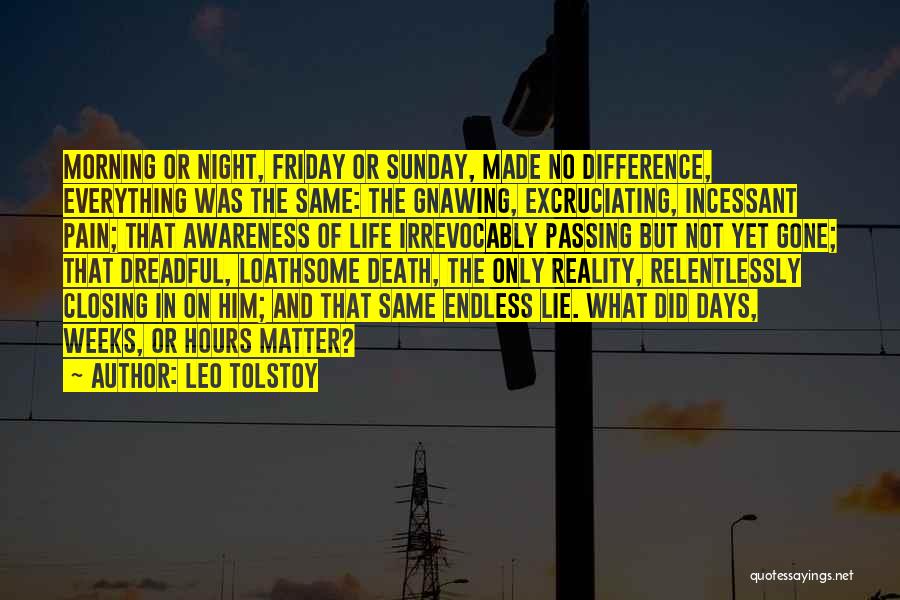 MORNING OR NIGHT, FRIDAY OR SUNDAY, MADE NO DIFFERENCE, EVERYTHING WAS THE SAME: THE GNAWING, EXCRUCIATING, INCESSANT PAIN; THAT AWARENESS OF LIFE IRREVOCABLY PASSING BUT NOT YET GONE; THAT DREADFUL, LOATHSOME DEATH, THE ONLY REALITY, RELENTLESSLY CLOSING IN ON HIM; AND THAT SAME ENDLESS LIE. WHAT DID DAYS, WEEKS, OR HOURS MATTER?

~ AUTHOR: LEO TOLSTOY

quotessayings.net